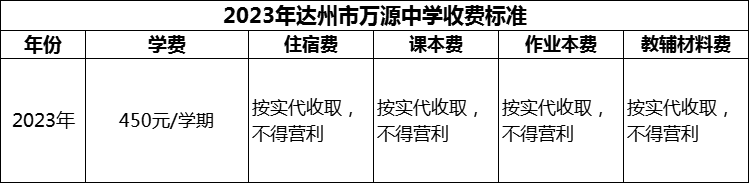 2023年达州市万源中学收费标准

| 年份 | 学费 | 住宿费 | 课本费 | 作业本费 | 教辅材料费 |
|---|---|---|---|---|---|
| 2023年 | 450元/学期 | 按实代收取，不得营利 | 按实代收取，不得营利 | 按实代收取，不得营利 | 按实代收取，不得营利 |